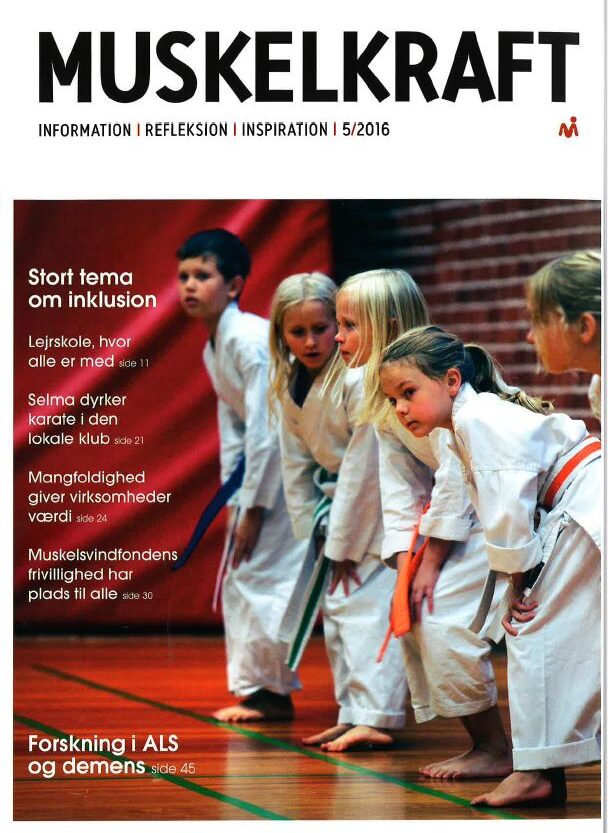 MUSKELKRAFT

INFORMATION | REFLEKSION | INSPIRATION | 5/2016

Stort tema om inklusion

Lejrskole, hvor alle er med side 11

Selma dyrker karate i den lokale klub side 21

Mangfoldighed giver virksomheder værdi side 24

Muskelsvindfondens frivillighed har plads til alle side 30

Forskning i ALS og demens side 45